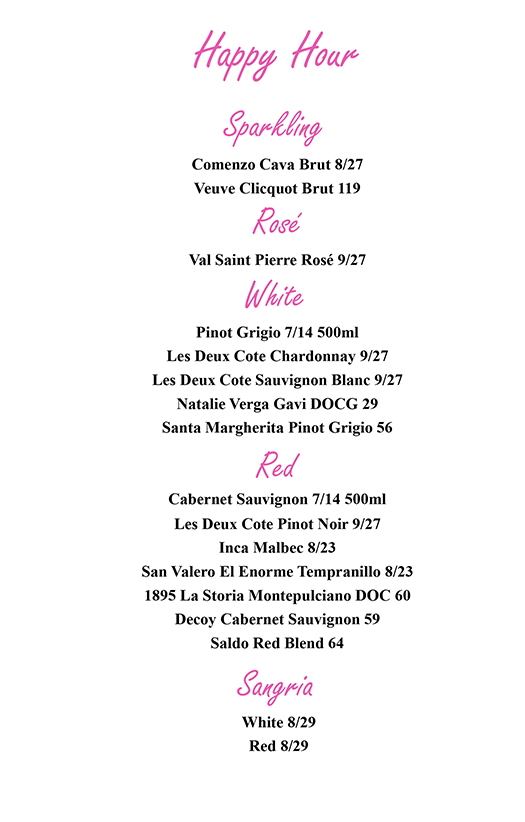 Happy Hour

Sparkling

Comenzo Cava Brut 8/27
Veuve Clicquot Brut 119

Rosé

Val Saint Pierre Rosé 9/27

White

Pinot Grigio 7/14 500ml
Les Deux Cote Chardonnay 9/27
Les Deux Cote Sauvignon Blanc 9/27
Natalie Verga Gavi DOCG 29
Santa Margherita Pinot Grigio 56

Red

Cabernet Sauvignon 7/14 500ml
Les Deux Cote Pinot Noir 9/27
Inca Malbec 8/23
San Valero El Enorme Tempranillo 8/23
1895 La Storia Montepulciano DOC 60
Decoy Cabernet Sauvignon 59
Saldo Red Blend 64

Sangria

White 8/29
Red 8/29